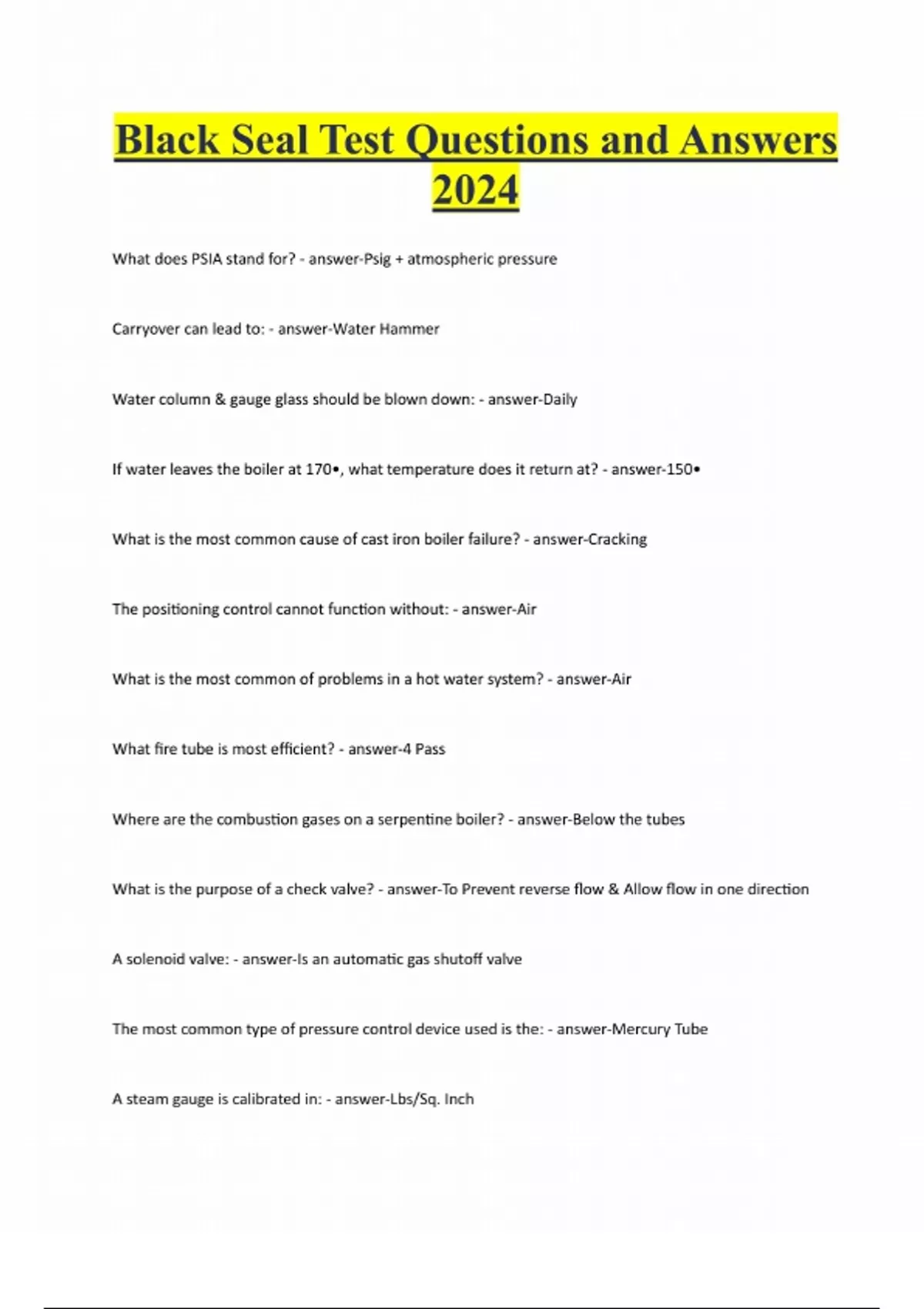 Black Seal Test Questions and Answers 2024

What does PSIA stand for? - answer-Psig + atmospheric pressure

Carryover can lead to: - answer-Water Hammer

Water column & gauge glass should be blown down: - answer-Daily

If water leaves the boiler at 170•, what temperature does it return at? - answer-150•

What is the most common cause of cast iron boiler failure? - answer-Cracking

The positioning control cannot function without: - answer-Air

What is the most common of problems in a hot water system? - answer-Air

What fire tube is most efficient? - answer-4 Pass

Where are the combustion gases on a serpentine boiler? - answer-Below the tubes

What is the purpose of a check valve? - answer-To Prevent reverse flow & Allow flow in one direction

A solenoid valve: - answer-Is an automatic gas shutoff valve

The most common type of pressure control device used is the: - answer-Mercury Tube

A steam gauge is calibrated in: - answer-Lbs/Sq. Inch